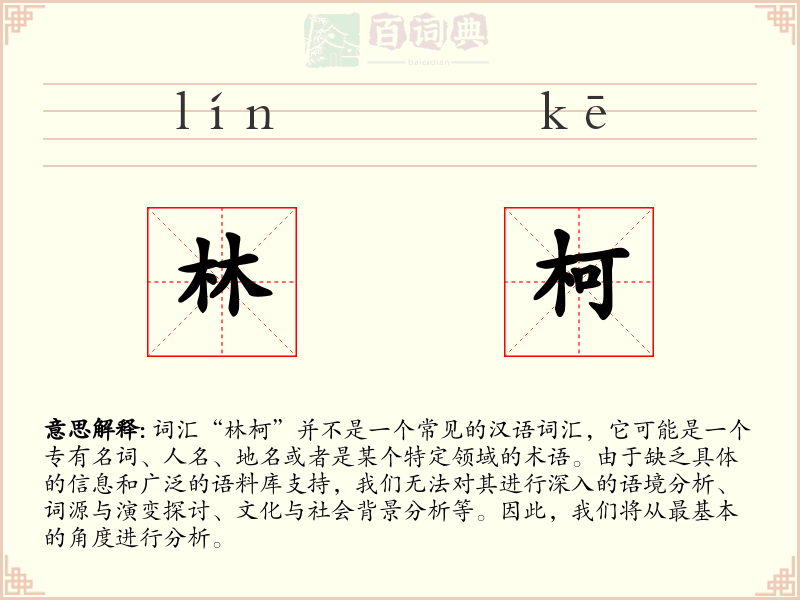 百词典
baicidian

lín kē

林 柯

意思解释: 词汇“林柯”并不是一个常见的汉语词汇，它可能是一个专有名词、人名、地名或者是某个特定领域的术语。由于缺乏具体的信息和广泛的语料库支持，我们无法对其进行深入的语境分析、词源与演变探讨、文化与社会背景分析等。因此，我们将从最基本的角度进行分析。